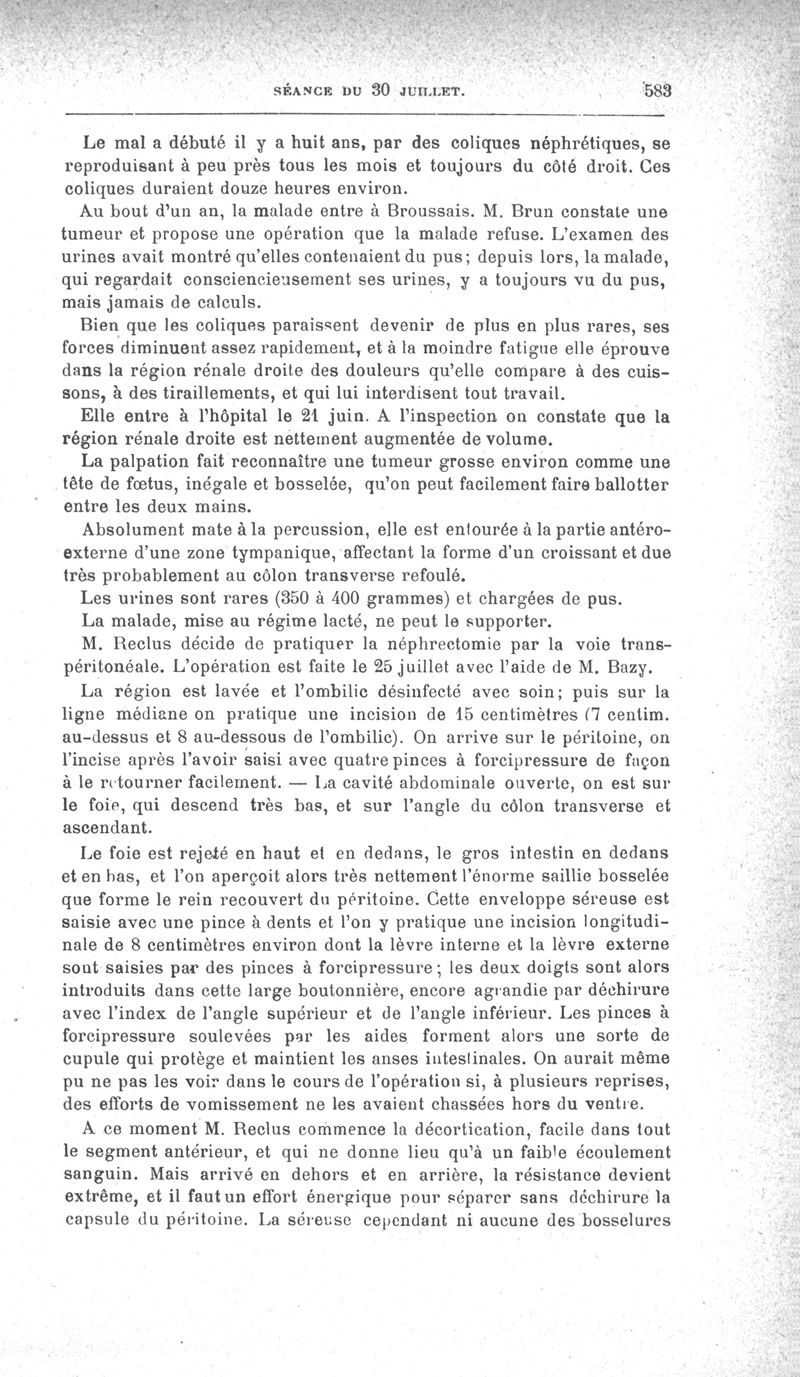 SÉANCE DU 30 JUILLET. 583

Le mal a débuté il y a huit ans, par des coliques néphrétiques, se reproduisant à peu près tous les mois et toujours du côté droit. Ces coliques duraient douze heures environ.

Au bout d'un an, la malade entre à Broussais. M. Brun constate une tumeur et propose une opération que la malade refuse. L'examen des urines avait montré qu'elles contenaient du pus; depuis lors, la malade, qui regardait consciencieusement ses urines, y a toujours vu du pus, mais jamais de calculs.

Bien que les coliques paraissent devenir de plus en plus rares, ses forces diminuent assez rapidement, et à la moindre fatigue elle éprouve dans la région rénale droite des douleurs qu'elle compare à des cuissons, à des tiraillements, et qui lui interdisent tout travail.

Elle entre à l'hôpital le 21 juin. A l'inspection on constate que la région rénale droite est nettement augmentée de volume.

La palpation fait reconnaître une tumeur grosse environ comme une tête de fœtus, inégale et bosselée, qu'on peut facilement faire ballotter entre les deux mains.

Absolument mate à la percussion, elle est entourée à la partie antéro-externe d'une zone tympanique, affectant la forme d'un croissant et due très probablement au côlon transverse refoulé.

Les urines sont rares (350 à 400 grammes) et chargées de pus.

La malade, mise au régime lacté, ne peut le supporter.

M. Reclus décide de pratiquer la néphrectomie par la voie transpéritonéale. L'opération est faite le 25 juillet avec l'aide de M. Bazy.

La région est lavée et l'ombilic désinfecté avec soin; puis sur la ligne médiane on pratique une incision de 15 centimètres (7 centim. au-dessus et 8 au-dessous de l'ombilic). On arrive sur le péritoine, on l'incise après l'avoir saisi avec quatre pinces à forcipressure de façon à le retourner facilement. — La cavité abdominale ouverte, on est sur le foie, qui descend très bas, et sur l'angle du côlon transverse et ascendant.

Le foie est rejeté en haut et en dedans, le gros intestin en dedans et en bas, et l'on aperçoit alors très nettement l'énorme saillie bosselée que forme le rein recouvert du péritoine. Cette enveloppe séreuse est saisie avec une pince à dents et l'on y pratique une incision longitudinale de 8 centimètres environ dont la lèvre interne et la lèvre externe sont saisies par des pinces à forcipressure; les deux doigts sont alors introduits dans cette large boutonnière, encore agrandie par déchirure avec l'index de l'angle supérieur et de l'angle inférieur. Les pinces à forcipressure soulevées par les aides forment alors une sorte de cupule qui protège et maintient les anses intestinales. On aurait même pu ne pas les voir dans le cours de l'opération si, à plusieurs reprises, des efforts de vomissement ne les avaient chassées hors du ventre.

A ce moment M. Reclus commence la décortication, facile dans tout le segment antérieur, et qui ne donne lieu qu'à un faible écoulement sanguin. Mais arrivé en dehors et en arrière, la résistance devient extrême, et il faut un effort énergique pour séparer sans déchirure la capsule du péritoine. La séreuse cependant ni aucune des bosselures